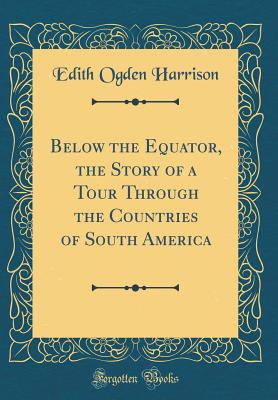 Edith Ogden Harrison

Below the Equator, the Story of a Tour Through the Countries of South America

Forgotten Books